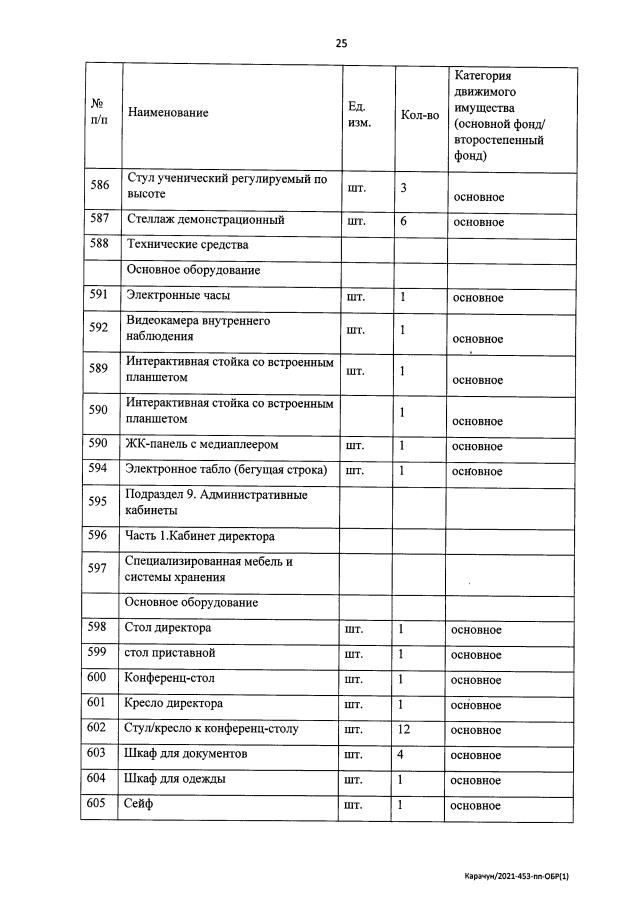 25

| № п/п | Наименование | Ед. изм. | Кол-во | Категория движимого имущества (основной фонд/ второстепенный фонд) |
|---|---|---|---|---|
| 586 | Стул ученический регулируемый по высоте | шт. | 3 | основное |
| 587 | Стеллаж демонстрационный | шт. | 6 | основное |
| 588 | Технические средства | | | |
| | Основное оборудование | | | |
| 591 | Электронные часы | шт. | 1 | основное |
| 592 | Видеокамера внутреннего наблюдения | шт. | 1 | основное |
| 589 | Интерактивная стойка со встроенным планшетом | шт. | 1 | основное |
| 590 | Интерактивная стойка со встроенным планшетом | | 1 | основное |
| 590 | ЖК-панель с медиаплеером | шт. | 1 | основное |
| 594 | Электронное табло (бегущая строка) | шт. | 1 | основное |
| 595 | Подраздел 9. Административные кабинеты | | | |
| 596 | Часть 1.Кабинет директора | | | |
| 597 | Специализированная мебель и системы хранения | | | |
| | Основное оборудование | | | |
| 598 | Стол директора | шт. | 1 | основное |
| 599 | стол приставной | шт. | 1 | основное |
| 600 | Конференц-стол | шт. | 1 | основное |
| 601 | Кресло директора | шт. | 1 | основное |
| 602 | Стул/кресло к конференц-столу | шт. | 12 | основное |
| 603 | Шкаф для документов | шт. | 4 | основное |
| 604 | Шкаф для одежды | шт. | 1 | основное |
| 605 | Сейф | шт. | 1 | основное |

Карачун/2021-453-пп-ОБР(1)